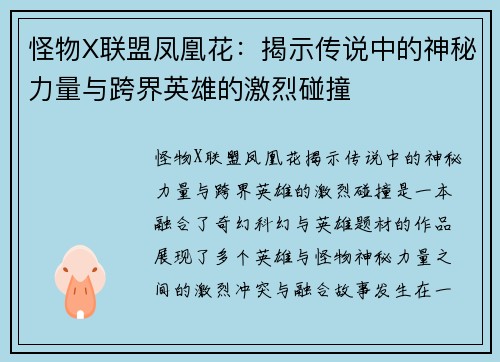 怪物X联盟凤凰花：揭示传说中的神秘力量与跨界英雄的激烈碰撞

怪物X联盟凤凰花揭示传说中的神秘力量与跨界英雄的激烈碰撞是一本融合了奇幻科幻与英雄题材的作品展现了多个英雄与怪物神秘力量之间的激烈冲突与融合故事发生在一